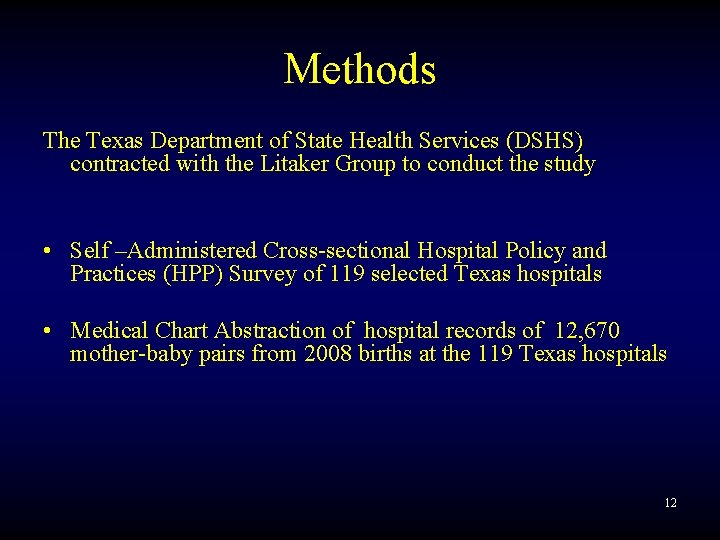 Methods

The Texas Department of State Health Services (DSHS) contracted with the Litaker Group to conduct the study

• Self –Administered Cross-sectional Hospital Policy and Practices (HPP) Survey of 119 selected Texas hospitals

• Medical Chart Abstraction of hospital records of 12,670 mother-baby pairs from 2008 births at the 119 Texas hospitals

12